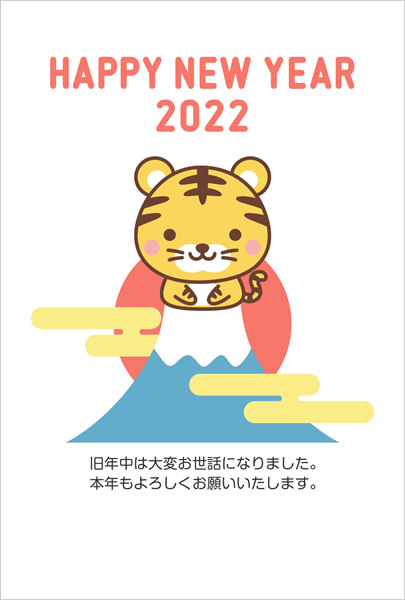 HAPPY NEW YEAR
2022

旧年中は大変お世話になりました。
本年もよろしくお願いいたします。